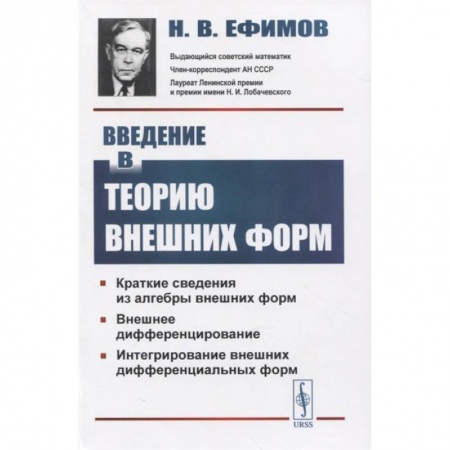 Н. В. ЕФИМОВ

Выдающийся советский математик

Член-корреспондент АН СССР

Лауреат Ленинской премии и премии имени Н. И. Лобачевского

ВВЕДЕНИЕ В ТЕОРИЮ ВНЕШНИХ ФОРМ

Краткие сведения из алгебры внешних форм

Внешнее дифференцирование

Интегрирование внешних дифференциальных форм

URSS